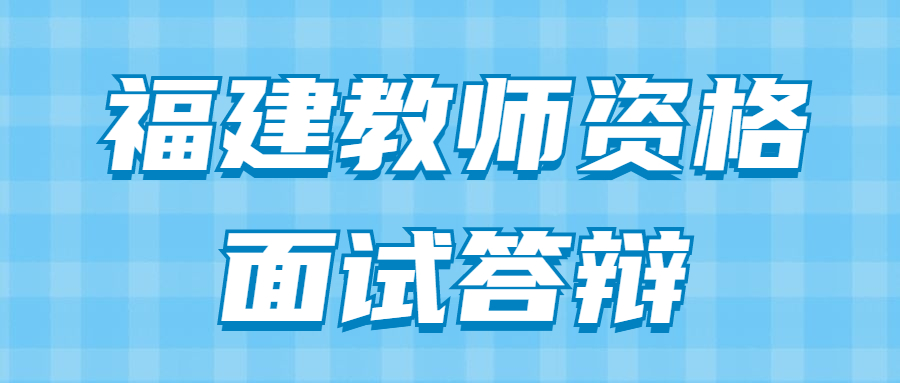 福建教师资格
面试答辩